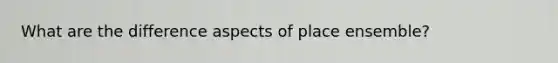 What are the difference aspects of place ensemble?